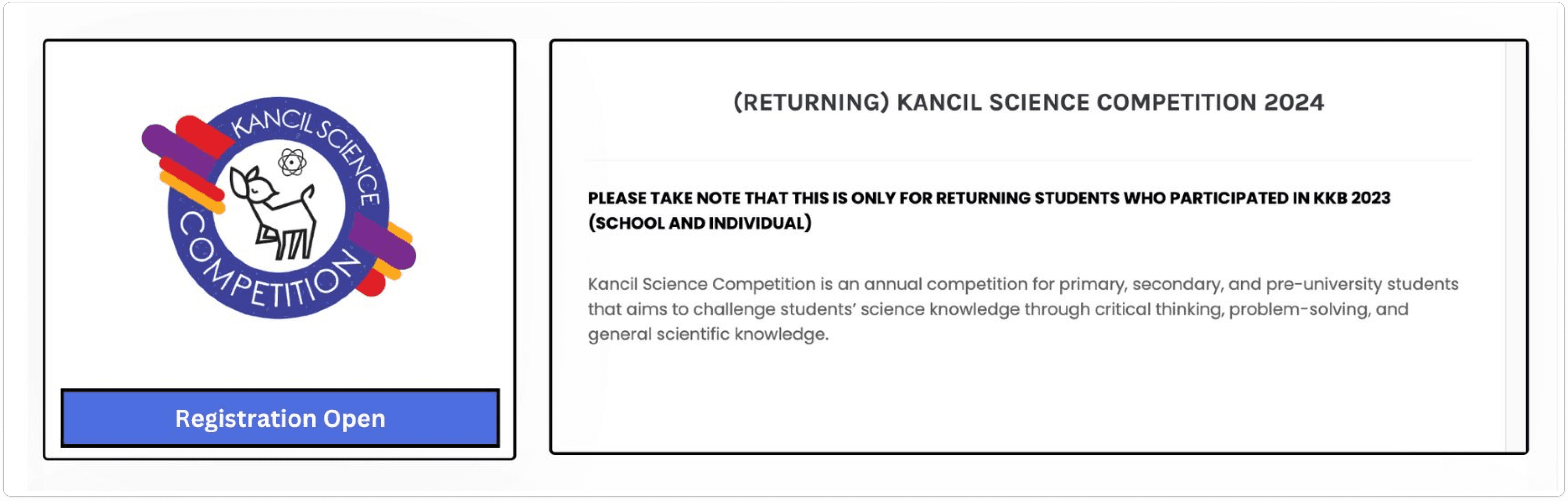 KANCIL SCIENCE COMPETITION

Registration Open

(RETURNING) KANCIL SCIENCE COMPETITION 2024

PLEASE TAKE NOTE THAT THIS IS ONLY FOR RETURNING STUDENTS WHO PARTICIPATED IN KKB 2023 (SCHOOL AND INDIVIDUAL)

Kancil Science Competition is an annual competition for primary, secondary, and pre-university students that aims to challenge students' science knowledge through critical thinking, problem-solving, and general scientific knowledge.